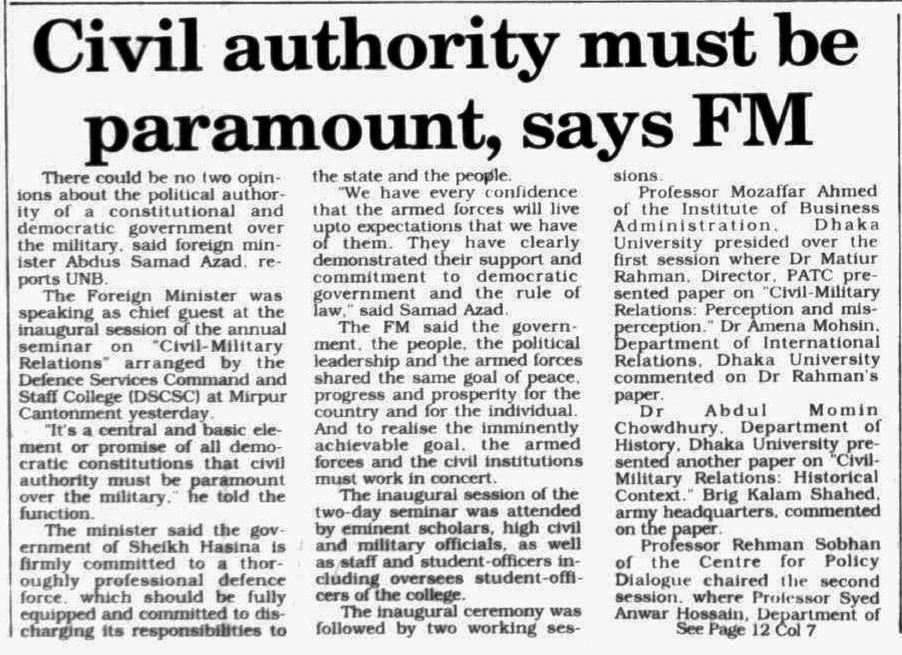 Civil authority must be paramount, says FM

There could be no two opinions about the political authority of a constitutional and democratic government over the military, said foreign minister Abdus Samad Azad, reports UNB.

The Foreign Minister was speaking as chief guest at the inaugural session of the annual seminar on "Civil-Military Relations" arranged by the Defence Services Command and Staff College (DSCSC) at Mirpur Cantonment yesterday.

"It's a central and basic element or promise of all democratic constitutions that civil authority must be paramount over the military," he told the function.

The minister said the government of Sheikh Hasina is firmly committed to a thoroughly professional defence force, which should be fully equipped and committed to discharging its responsibilities to the state and the people.

"We have every confidence that the armed forces will live upto expectations that we have of them. They have clearly demonstrated their support and commitment to democratic government and the rule of law," said Samad Azad.

The FM said the government, the people, the political leadership and the armed forces shared the same goal of peace, progress and prosperity for the country and for the individual. And to realise the imminently achievable goal, the armed forces and the civil institutions must work in concert.

The inaugural session of the two-day seminar was attended by eminent scholars, high civil and military officials, as well as staff and student-officers including oversees student-officers of the college.

The inaugural ceremony was followed by two working sessions.

Professor Mozaffar Ahmed of the Institute of Business Administration, Dhaka University presided over the first session where Dr Matiur Rahman, Director, PATC presented paper on "Civil-Military Relations: Perception and misperception." Dr Amena Mohsin, Department of International Relations, Dhaka University commented on Dr Rahman's paper.

Dr Abdul Momin Chowdhury, Department of History, Dhaka University presented another paper on "Civil-Military Relations: Historical Context." Brig Kalam Shahed, army headquarters, commented on the paper.

Professor Rehman Sobhan of the Centre for Policy Dialogue chaired the second session, where Professor Syed Anwar Hossain, Department of
See Page 12 Col 7